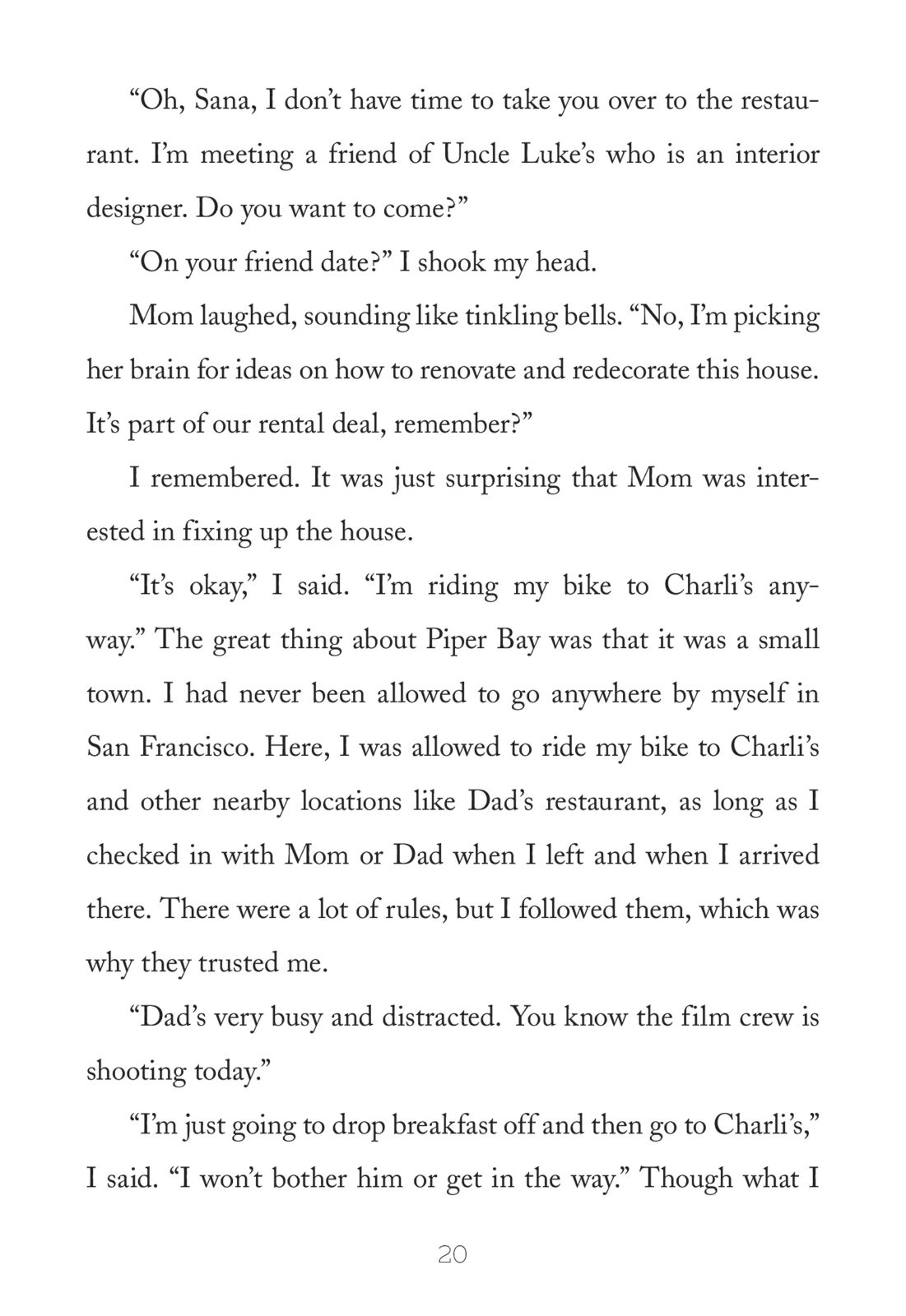 “Oh, Sana, I don’t have time to take you over to the restaurant. I’m meeting a friend of Uncle Luke’s who is an interior designer. Do you want to come?”

“On your friend date?” I shook my head.

Mom laughed, sounding like tinkling bells. “No, I’m picking her brain for ideas on how to renovate and redecorate this house. It’s part of our rental deal, remember?”

I remembered. It was just surprising that Mom was interested in fixing up the house.

“It’s okay,” I said. “I’m riding my bike to Charli’s anyway.” The great thing about Piper Bay was that it was a small town. I had never been allowed to go anywhere by myself in San Francisco. Here, I was allowed to ride my bike to Charli’s and other nearby locations like Dad’s restaurant, as long as I checked in with Mom or Dad when I left and when I arrived there. There were a lot of rules, but I followed them, which was why they trusted me.

“Dad’s very busy and distracted. You know the film crew is shooting today.”

“I’m just going to drop breakfast off and then go to Charli’s,” I said. “I won’t bother him or get in the way.” Though what I

20